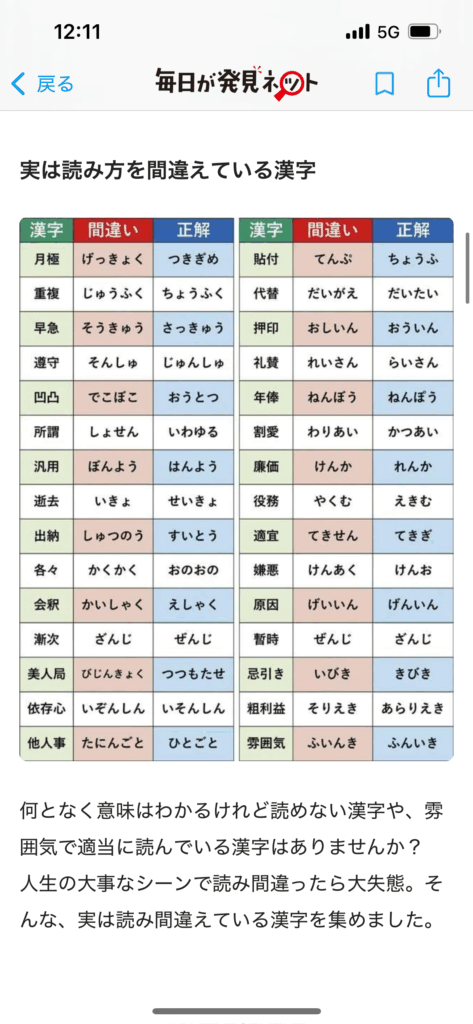 12:11
5G

戻る
毎日が発見ネット

実は読み方を間違えている漢字

| 漢字 | 間違い | 正解 |
|---|---|---|
| 月極 | げっきょく | つきぎめ |
| 重複 | じゅうふく | ちょうふく |
| 早急 | そうきゅう | さっきゅう |
| 遵守 | そんしゅ | じゅんしゅ |
| 凹凸 | でこぼこ | おうとつ |
| 所謂 | しょせん | いわゆる |
| 汎用 | ぼんよう | はんよう |
| 逝去 | いきょ | せいきょ |
| 出納 | しゅつのう | すいとう |
| 各々 | かくかく | おのおの |
| 会釈 | かいしゃく | えしゃく |
| 漸次 | ざんじ | ぜんじ |
| 美人局 | びじんきょく | つつもたせ |
| 依存心 | いぞんしん | いそんしん |
| 他人事 | たにんごと | ひとごと |

| 漢字 | 間違い | 正解 |
|---|---|---|
| 貼付 | てんぷ | ちょうふ |
| 代替 | だいがえ | だいたい |
| 押印 | おしいん | おういん |
| 礼賛 | れいさん | らいさん |
| 年俸 | ねんぼう | ねんぽう |
| 割愛 | わりあい | かつあい |
| 廉価 | けんか | れんか |
| 役務 | やくむ | えきむ |
| 適宜 | てきせん | てきぎ |
| 嫌悪 | けんあく | けんお |
| 原因 | げいいん | げんいん |
| 暫時 | ぜんじ | ざんじ |
| 忌引き | いびき | きびき |
| 粗利益 | そりえき | あらりえき |
| 雰囲気 | ふいんき | ふんいき |

何となく意味はわかるけれど読めない漢字や、雰囲気で適当に読んでいる漢字はありませんか？人生の大事なシーンで読み間違ったら大失態。そんな、実は読み間違えている漢字を集めました。